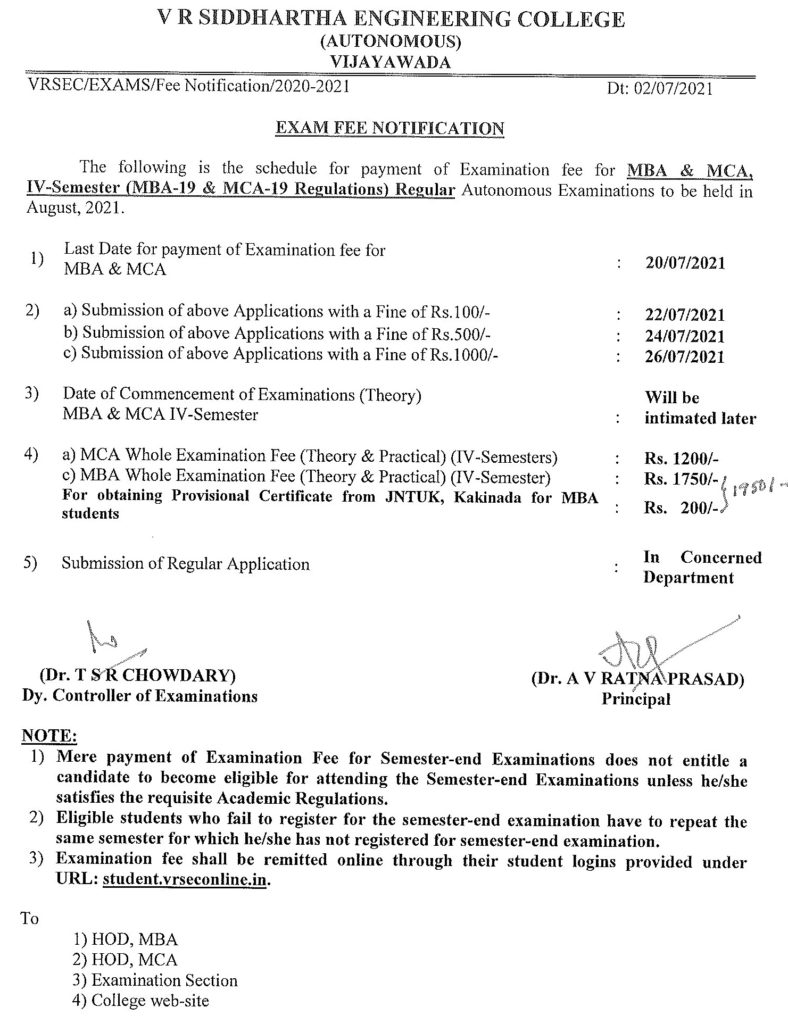 V R SIDDHARTHA ENGINEERING COLLEGE
(AUTONOMOUS)
VIJAYAWADA

VRSEC/EXAMS/Fee Notification/2020-2021 Dt: 02/07/2021

EXAM FEE NOTIFICATION

The following is the schedule for payment of Examination fee for MBA & MCA, IV-Semester (MBA-19 & MCA-19 Regulations) Regular Autonomous Examinations to be held in August, 2021.

1) Last Date for payment of Examination fee for MBA & MCA : 20/07/2021

2) a) Submission of above Applications with a Fine of Rs.100/- : 22/07/2021
b) Submission of above Applications with a Fine of Rs.500/- : 24/07/2021
c) Submission of above Applications with a Fine of Rs.1000/- : 26/07/2021

3) Date of Commencement of Examinations (Theory) MBA & MCA IV-Semester : Will be intimated later

4) a) MCA Whole Examination Fee (Theory & Practical) (IV-Semesters) : Rs. 1200/-
c) MBA Whole Examination Fee (Theory & Practical) (IV-Semester) : Rs. 1750/-
For obtaining Provisional Certificate from JNTUK, Kakinada for MBA students : Rs. 200/- 1950/-

5) Submission of Regular Application : In Concerned Department

(Dr. T S R CHOWDARY)
Dy. Controller of Examinations

(Dr. A V RATNA PRASAD)
Principal

NOTE:
1) Mere payment of Examination Fee for Semester-end Examinations does not entitle a candidate to become eligible for attending the Semester-end Examinations unless he/she satisfies the requisite Academic Regulations.
2) Eligible students who fail to register for the semester-end examination have to repeat the same semester for which he/she has not registered for semester-end examination.
3) Examination fee shall be remitted online through their student logins provided under URL: student.vrseconline.in.

To
1) HOD, MBA
2) HOD, MCA
3) Examination Section
4) College web-site